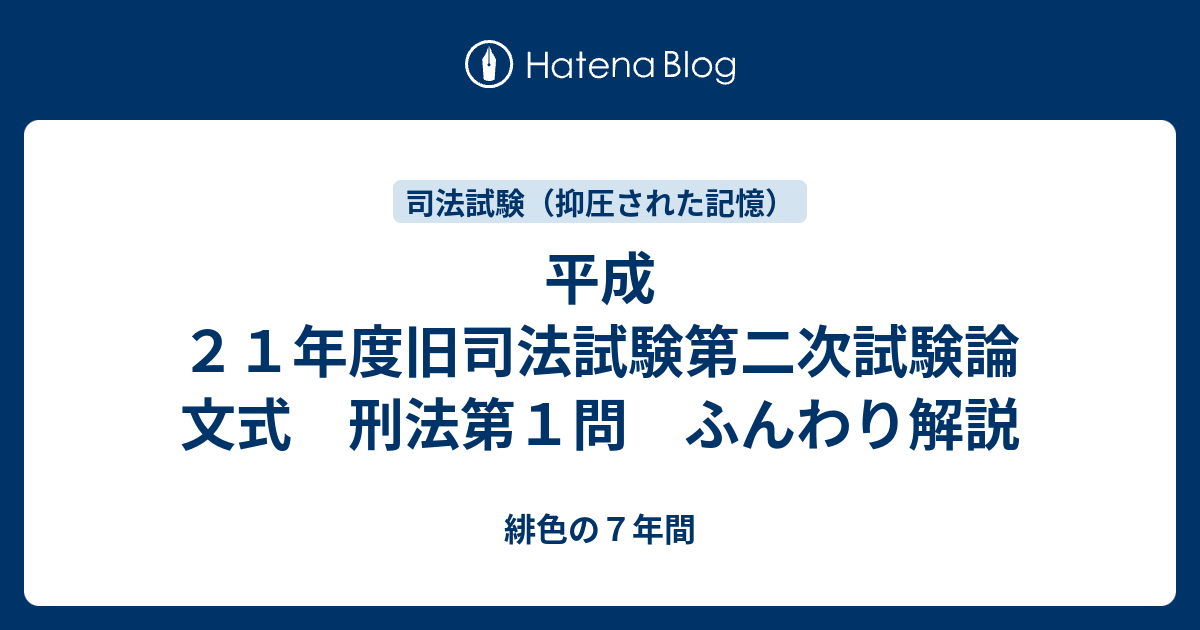 Hatena Blog

司法試験（抑圧された記憶）

平成２１年度旧司法試験第二次試験論文式　刑法第１問　ふんわり解説

緋色の７年間